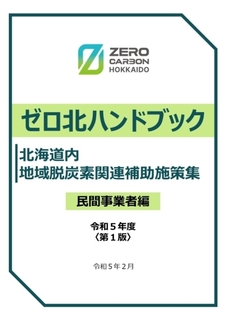 ZERO
CARBON
HOKKAIDO

ゼロ北ハンドブック

北海道内
地域脱炭素関連補助施策集

民間事業者編

令和５年度
〈第１版〉

令和５年２月